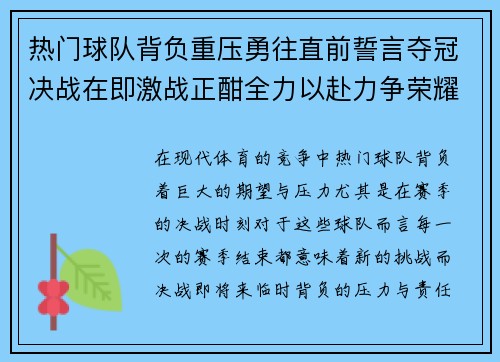 热门球队背负重压勇往直前誓言夺冠决战在即激战正酣全力以赴力争荣耀

在现代体育的竞争中热门球队背负着巨大的期望与压力尤其是在赛季的决战时刻对于这些球队而言每一次的赛季结束都意味着新的挑战而决战即将来临时背负的压力与责任